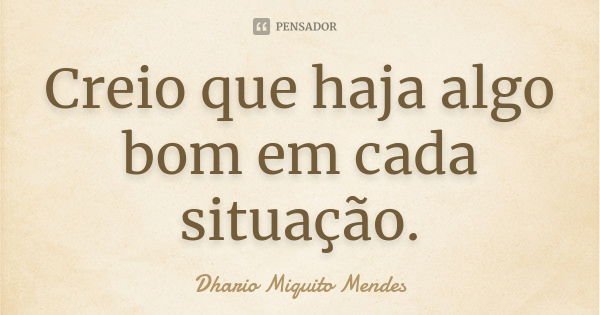 PENSADOR

Creio que haja algo bom em cada situação.

Dhario Miquito Mendes